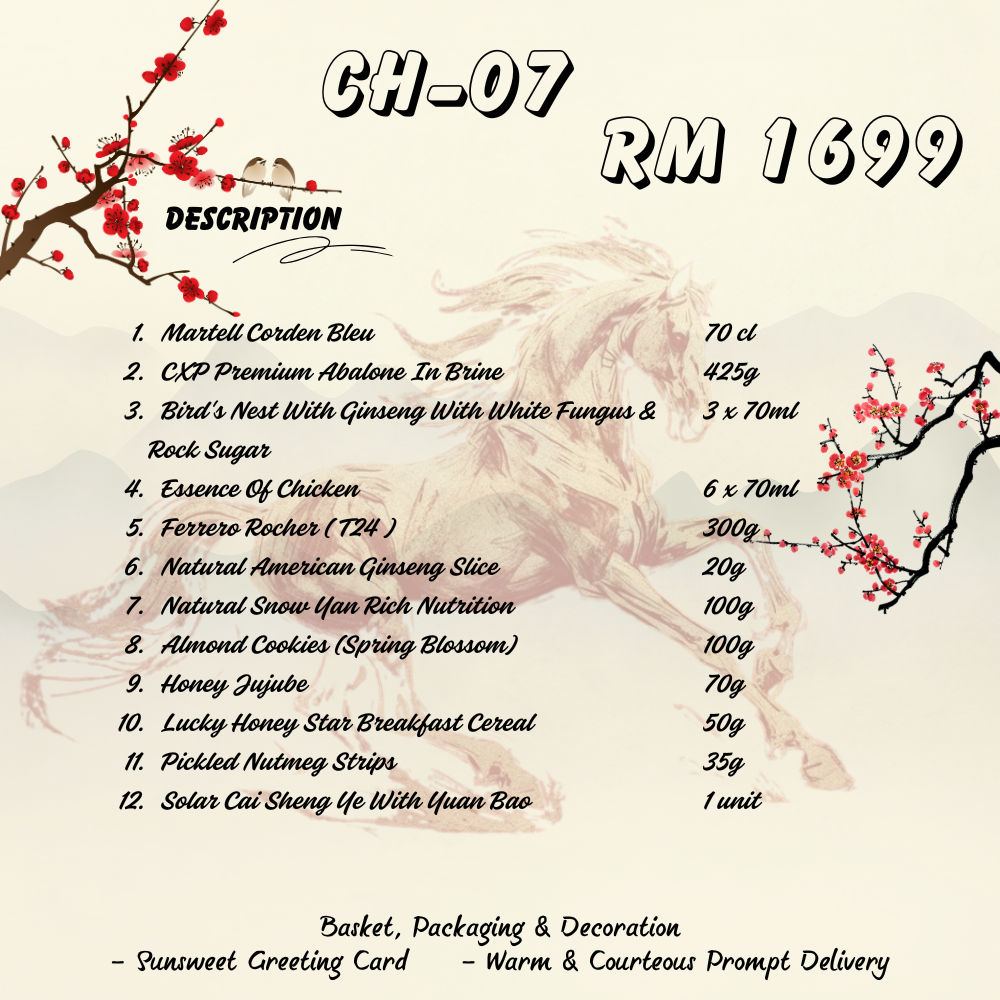 CH-07

RM 1699

DESCRIPTION

1. Martell Corden Bleu 70 cl
2. CXP Premium Abalone In Brine 425g
3. Bird's Nest With Ginseng With White Fungus & Rock Sugar 3 x 70ml
4. Essence Of Chicken 6 x 70ml
5. Ferrero Rocher ( T24 ) 300g
6. Natural American Ginseng Slice 20g
7. Natural Snow Yan Rich Nutrition 100g
8. Almond Cookies (Spring Blossom) 100g
9. Honey Jujube 70g
10. Lucky Honey Star Breakfast Cereal 50g
11. Pickled Nutmeg Strips 35g
12. Solar Cai Sheng Ye With Yuan Bao 1 unit

Basket, Packaging & Decoration
- Sunsweet Greeting Card - Warm & Courteous Prompt Delivery